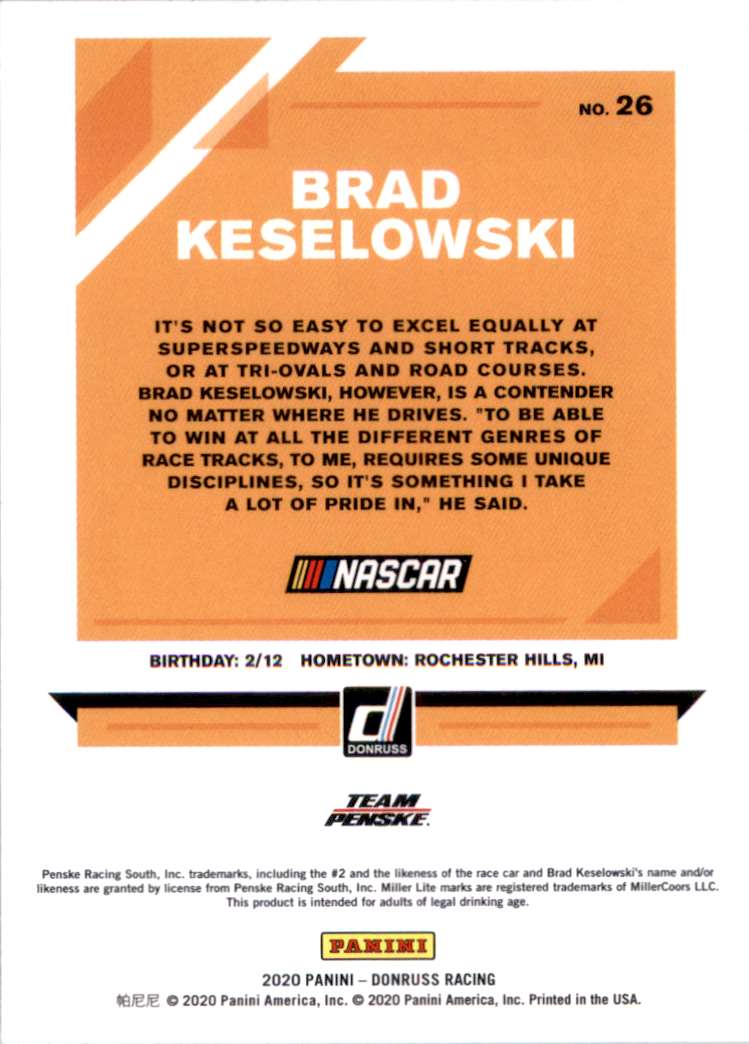 NO. 26

BRAD KESELOWSKI

IT'S NOT SO EASY TO EXCEL EQUALLY AT SUPERSPEEDWAYS AND SHORT TRACKS, OR AT TRI-OVALS AND ROAD COURSES. BRAD KESELOWSKI, HOWEVER, IS A CONTENDER NO MATTER WHERE HE DRIVES. "TO BE ABLE TO WIN AT ALL THE DIFFERENT GENRES OF RACE TRACKS, TO ME, REQUIRES SOME UNIQUE DISCIPLINES, SO IT'S SOMETHING I TAKE A LOT OF PRIDE IN," HE SAID.

NASCAR

BIRTHDAY: 2/12 HOMETOWN: ROCHESTER HILLS, MI

DONRUSS

TEAM PENSKE

Penske Racing South, Inc. trademarks, including the #2 and the likeness of the race car and Brad Keselowski's name and/or likeness are granted by license from Penske Racing South, Inc. Miller Lite marks are registered trademarks of MillerCoors LLC. This product is intended for adults of legal drinking age.

PANINI

2020 PANINI – DONRUSS RACING
帕尼尼 © 2020 Panini America, Inc. © 2020 Panini America, Inc. Printed in the USA.